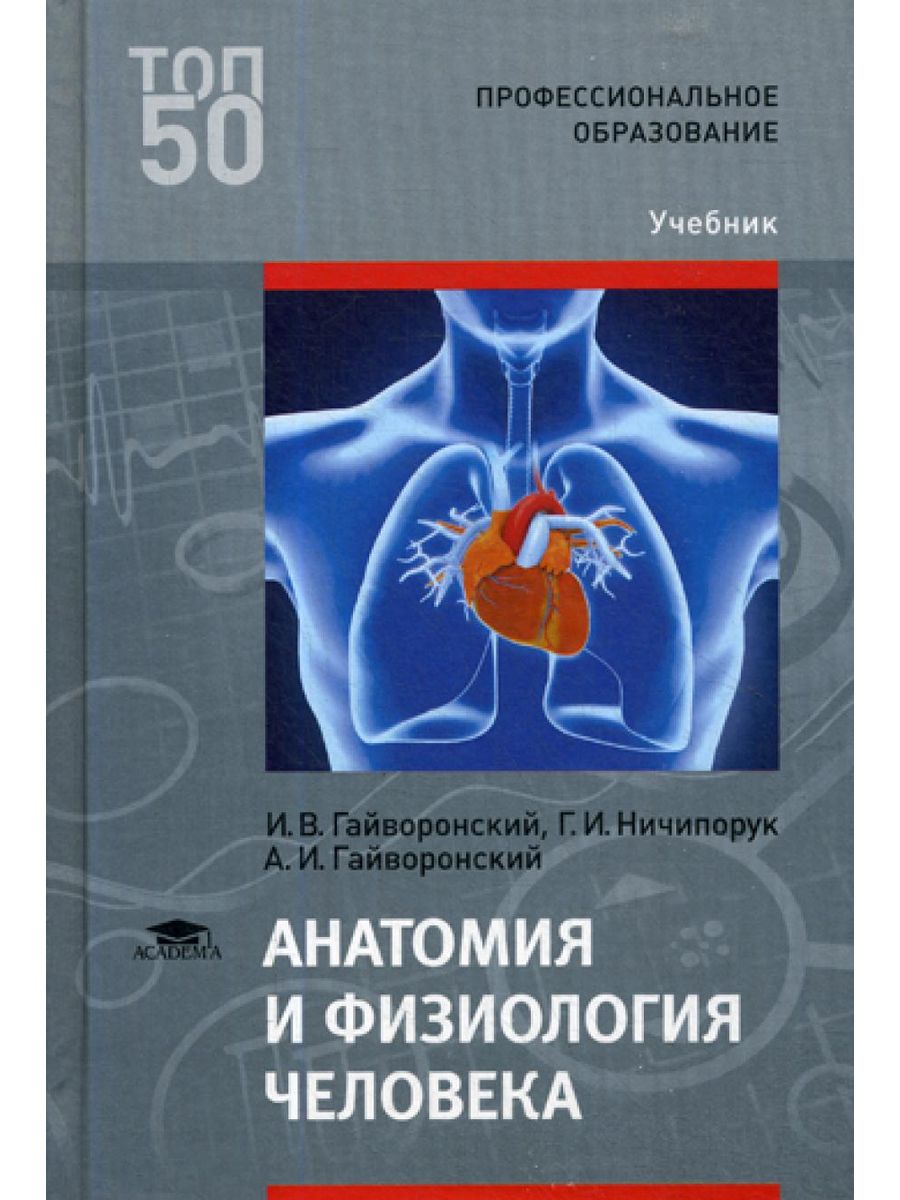 ТОП 50

ПРОФЕССИОНАЛЬНОЕ ОБРАЗОВАНИЕ

Учебник

И. В. Гайворонский, Г. И. Ничипорук
А. И. Гайворонский

ACADEMA

АНАТОМИЯ И ФИЗИОЛОГИЯ ЧЕЛОВЕКА